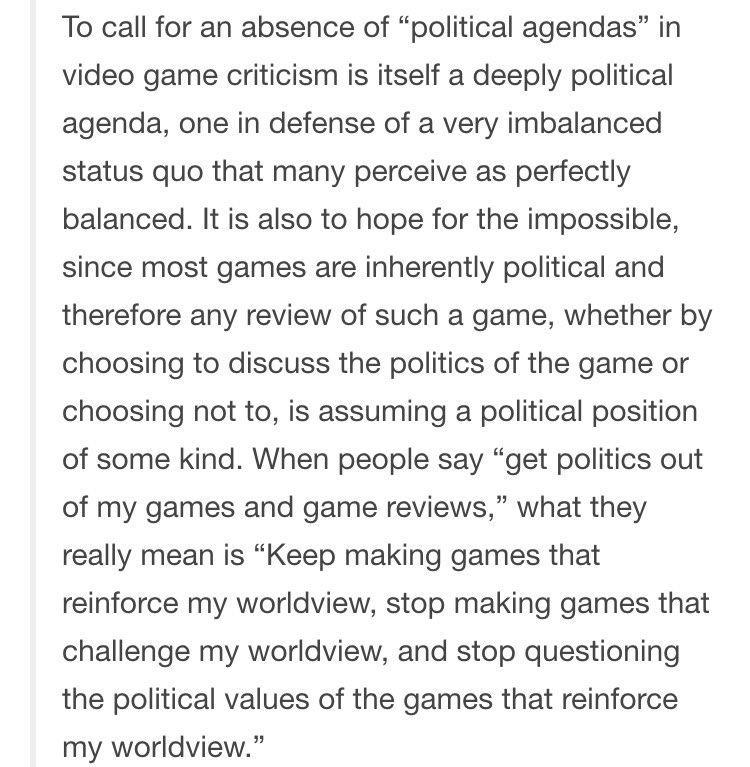 To call for an absence of “political agendas” in video game criticism is itself a deeply political agenda, one in defense of a very imbalanced status quo that many perceive as perfectly balanced. It is also to hope for the impossible, since most games are inherently political and therefore any review of such a game, whether by choosing to discuss the politics of the game or choosing not to, is assuming a political position of some kind. When people say “get politics out of my games and game reviews,” what they really mean is “Keep making games that reinforce my worldview, stop making games that challenge my worldview, and stop questioning the political values of the games that reinforce my worldview.”